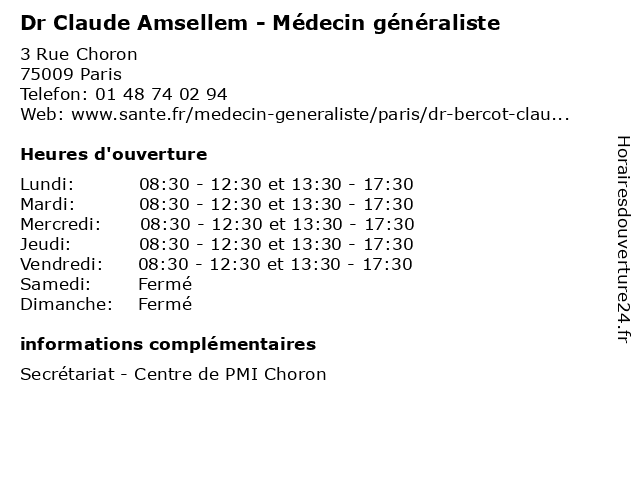 Dr Claude Amsellem - Médecin généraliste

3 Rue Choron
75009 Paris
Telefon: 01 48 74 02 94
Web: www.sante.fr/medecin-generaliste/paris/dr-bercot-clau...

Heures d'ouverture

| | |
|---|---|
| Lundi: | 08:30 - 12:30 et 13:30 - 17:30 |
| Mardi: | 08:30 - 12:30 et 13:30 - 17:30 |
| Mercredi: | 08:30 - 12:30 et 13:30 - 17:30 |
| Jeudi: | 08:30 - 12:30 et 13:30 - 17:30 |
| Vendredi: | 08:30 - 12:30 et 13:30 - 17:30 |
| Samedi: | Fermé |
| Dimanche: | Fermé |

informations complémentaires

Secrétariat - Centre de PMI Choron

Horairesdouverture24.fr